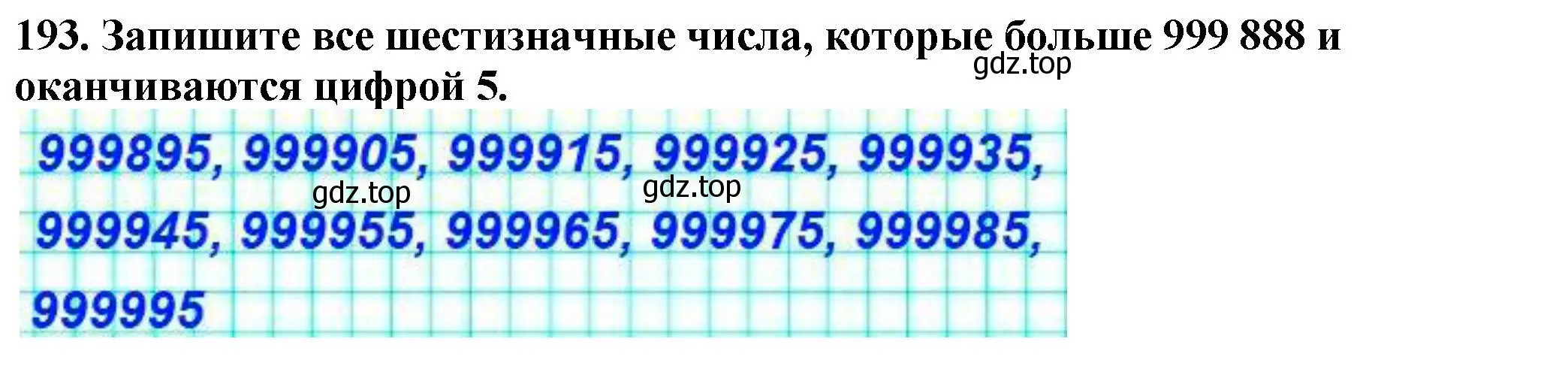 193. Запишите все шестизначные числа, которые больше 999 888 и оканчиваются цифрой 5.

gdz.top

999895, 999905, 999915, 999925, 999935,

gdz.top gdz.top

999945, 999955, 999965, 999975, 999985,

999995